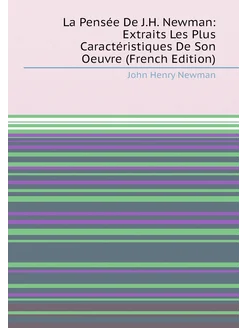 La Pensée De J.H. Newman: Extraits Les Plus Caractéristiques De Son Oeuvre (French Edition)

John Henry Newman